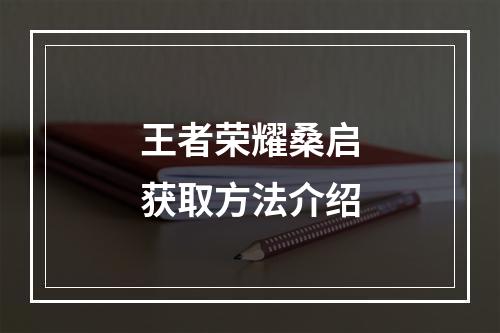 王者荣耀桑启
获取方法介绍